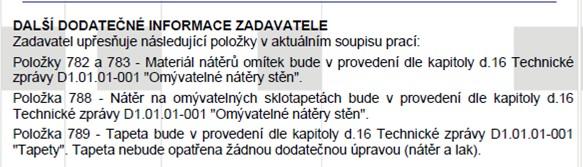 DALŠÍ DODATEČNÉ INFORMACE ZADAVATELE
Zadavatel upřesňuje následující položky v aktuálním soupisu prací:

Položky 782 a 783 - Materiál nátěrů omítek bude v provedení dle kapitoly d.16 Technické zprávy D1.01.01-001 "Omývatelné nátěry stěn".

Položka 788 - Nátěr na omývatelných sklotapetách bude v provedení dle kapitoly d.16 Technické zprávy D1.01.01-001 "Omývatelné nátěry stěn".

Položka 789 - Tapeta bude v provedení dle kapitoly d.16 Technické zprávy D1.01.01-001 "Tapety". Tapeta nebude opatřena žádnou dodatečnou úpravou (nátěr a lak).